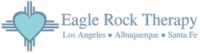 Eagle Rock Therapy
Los Angeles • Albuquerque • Santa Fe